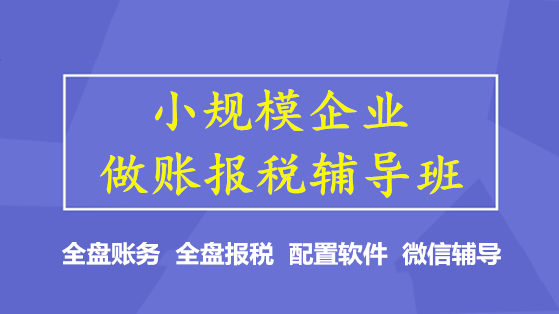 小规模企业
做账报税辅导班

全盘账务 全盘报税 配置软件 微信辅导